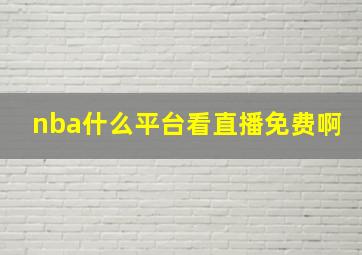 nba什么平台看直播免费啊